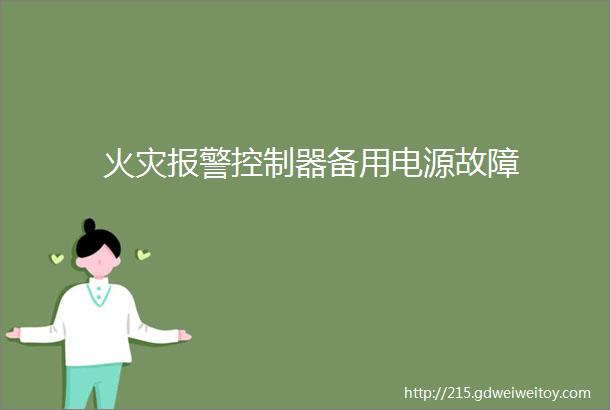 火灾报警控制器备用电源故障

http://215.gdweiweitoy.com